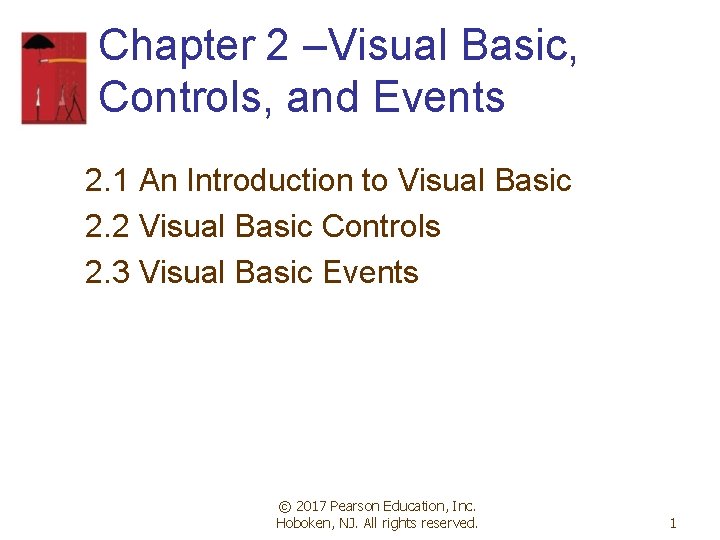 Chapter 2 –Visual Basic, Controls, and Events

2.1 An Introduction to Visual Basic
2.2 Visual Basic Controls
2.3 Visual Basic Events

© 2017 Pearson Education, Inc. Hoboken, NJ. All rights reserved.

1